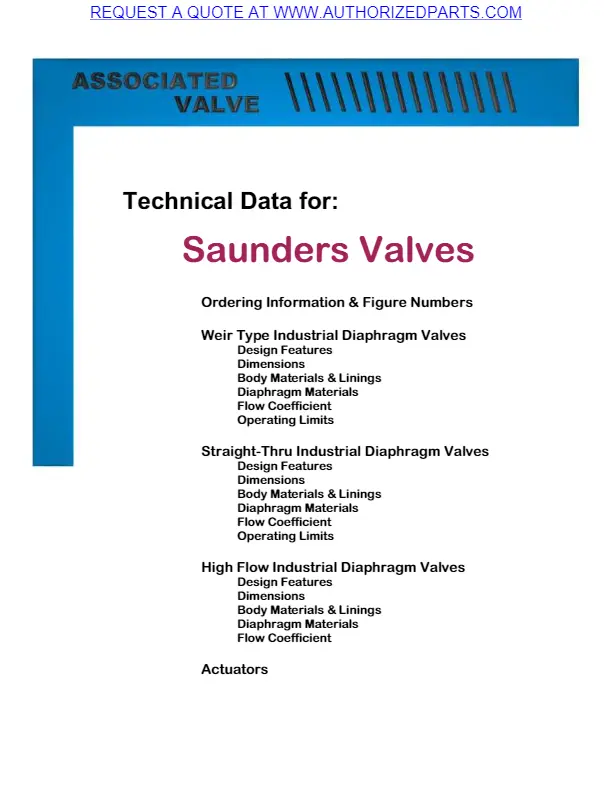 REQUEST A QUOTE AT WWW.AUTHORIZEDPARTS.COM

ASSOCIATED
VALVE

Technical Data for:

Saunders Valves

Ordering Information & Figure Numbers

Weir Type Industrial Diaphragm Valves
Design Features
Dimensions
Body Materials & Linings
Diaphragm Materials
Flow Coefficient
Operating Limits

Straight-Thru Industrial Diaphragm Valves
Design Features
Dimensions
Body Materials & Linings
Diaphragm Materials
Flow Coefficient
Operating Limits

High Flow Industrial Diaphragm Valves
Design Features
Dimensions
Body Materials & Linings
Diaphragm Materials
Flow Coefficient

Actuators